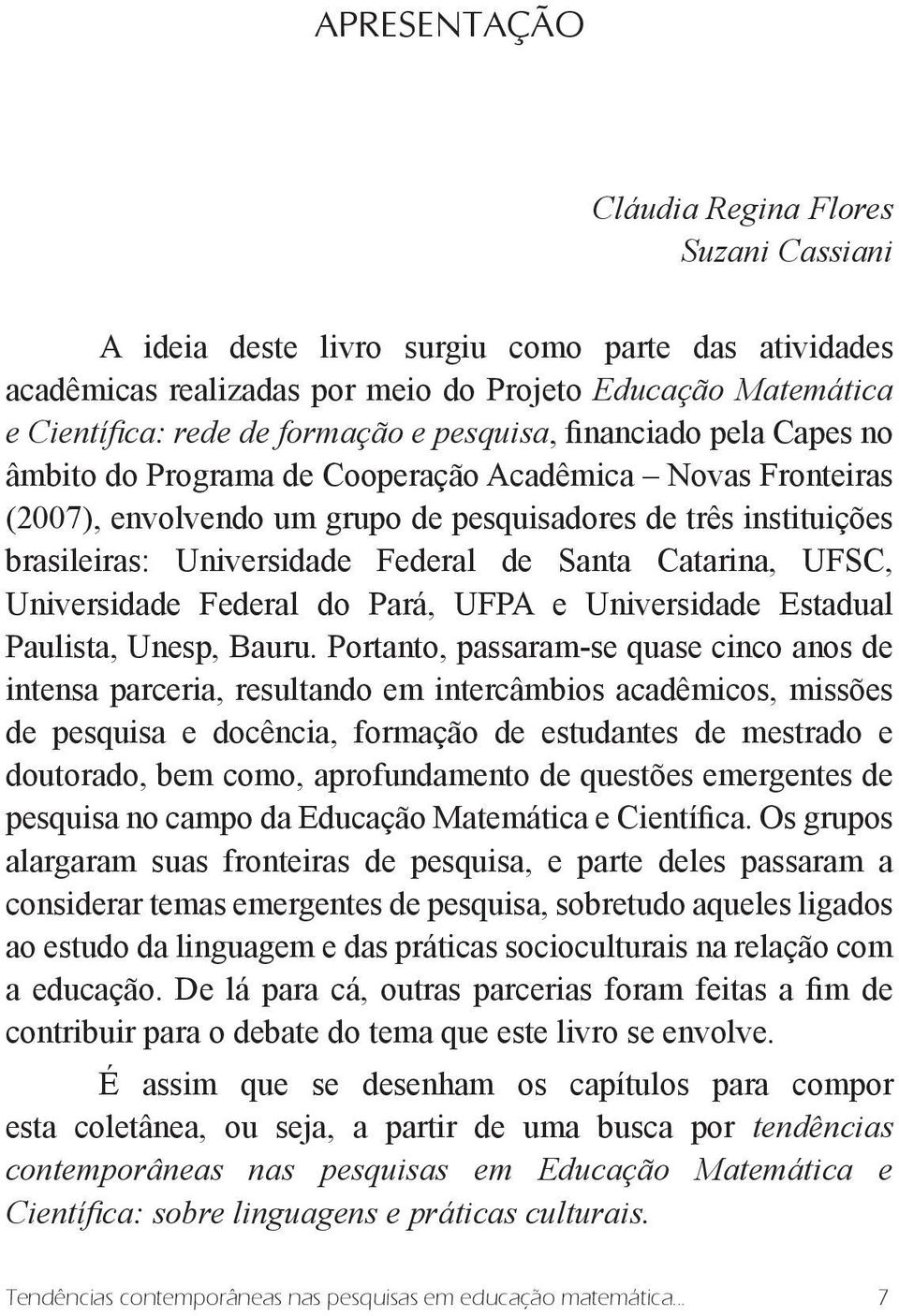 APRESENTAÇÃO

Cláudia Regina Flores
Suzani Cassiani

A ideia deste livro surgiu como parte das atividades acadêmicas realizadas por meio do Projeto Educação Matemática e Científica: rede de formação e pesquisa, financiado pela Capes no âmbito do Programa de Cooperação Acadêmica – Novas Fronteiras (2007), envolvendo um grupo de pesquisadores de três instituições brasileiras: Universidade Federal de Santa Catarina, UFSC, Universidade Federal do Pará, UFPA e Universidade Estadual Paulista, Unesp, Bauru. Portanto, passaram-se quase cinco anos de intensa parceria, resultando em intercâmbios acadêmicos, missões de pesquisa e docência, formação de estudantes de mestrado e doutorado, bem como, aprofundamento de questões emergentes de pesquisa no campo da Educação Matemática e Científica. Os grupos alargaram suas fronteiras de pesquisa, e parte deles passaram a considerar temas emergentes de pesquisa, sobretudo aqueles ligados ao estudo da linguagem e das práticas socioculturais na relação com a educação. De lá para cá, outras parcerias foram feitas a fim de contribuir para o debate do tema que este livro se envolve.

É assim que se desenham os capítulos para compor esta coletânea, ou seja, a partir de uma busca por tendências contemporâneas nas pesquisas em Educação Matemática e Científica: sobre linguagens e práticas culturais.

Tendências contemporâneas nas pesquisas em educação matemática... 7